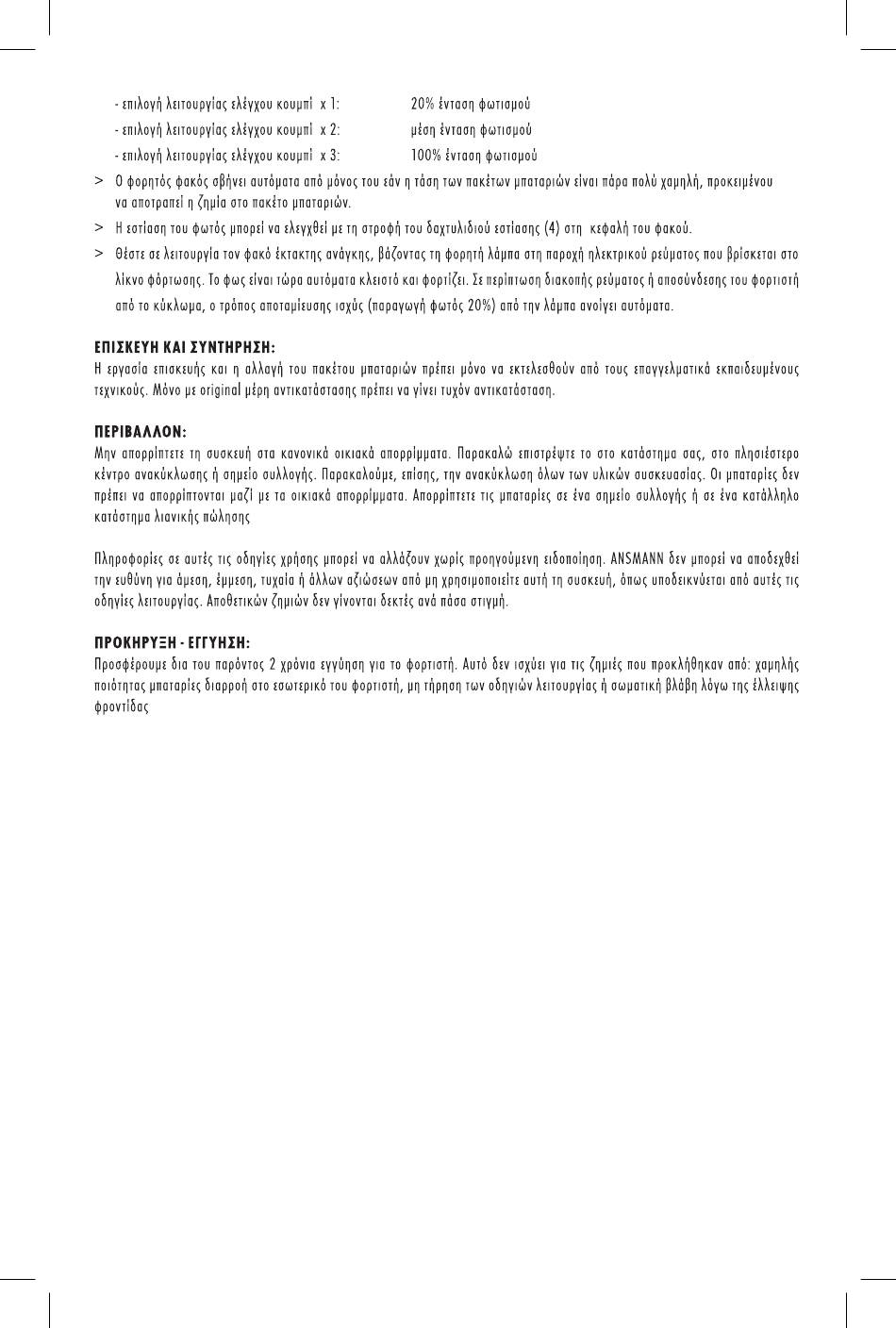 - επιλογή λειτουργίας ελέγχου κουμπί x 1: 20% ένταση φωτισμού
- επιλογή λειτουργίας ελέγχου κουμπί x 2: μέση ένταση φωτισμού
- επιλογή λειτουργίας ελέγχου κουμπί x 3: 100% ένταση φωτισμού

> Ο φορητός φακός σβήνει αυτόματα από μόνος του εάν η τάση των πακέτων μπαταριών είναι πάρα πολύ χαμηλή, προκειμένου να αποτραπεί η ζημία στο πακέτο μπαταριών.

> Η εστίαση του φωτός μπορεί να ελεγχθεί με τη στροφή του δαχτυλιδιού εστίασης (4) στη κεφαλή του φακού.

> Θέστε σε λειτουργία τον φακό έκτακτης ανάγκης, βάζοντας τη φορητή λάμπα στη παροχή ηλεκτρικού ρεύματος που βρίσκεται στο λίκνο φόρτωσης. Το φως είναι τώρα αυτόματα κλειστό και φορτίζει. Σε περίπτωση διακοπής ρεύματος ή αποσύνδεσης του φορτιστή από το κύκλωμα, ο τρόπος αποταμίευσης ισχύς (παραγωγή φωτός 20%) από την λάμπα ανοίγει αυτόματα.

ΕΠΙΣΚΕΥΗ ΚΑΙ ΣΥΝΤΗΡΗΣΗ:
Η εργασία επισκευής και η αλλαγή του πακέτου μπαταριών πρέπει μόνο να εκτελεσθούν από τους επαγγελματικά εκπαιδευμένους τεχνικούς. Μόνο με original μέρη αντικατάστασης πρέπει να γίνει τυχόν αντικατάσταση.

ΠΕΡΙΒΑΛΛΟΝ:
Μην απορρίπτετε τη συσκευή στα κανονικά οικιακά απορρίμματα. Παρακαλώ επιστρέψτε το στο κατάστημα σας, στο πλησιέστερο κέντρο ανακύκλωσης ή σημείο συλλογής. Παρακαλούμε, επίσης, την ανακύκλωση όλων των υλικών συσκευασίας. Οι μπαταρίες δεν πρέπει να απορρίπτονται μαζί με τα οικιακά απορρίμματα. Απορρίπτετε τις μπαταρίες σε ένα σημείο συλλογής ή σε ένα κατάλληλο κατάστημα λιανικής πώλησης

Πληροφορίες σε αυτές τις οδηγίες χρήσης μπορεί να αλλάζουν χωρίς προηγούμενη ειδοποίηση. ANSMANN δεν μπορεί να αποδεχθεί την ευθύνη για άμεση, έμμεση, τυχαία ή άλλων αξιώσεων από μη χρησιμοποιείτε αυτή τη συσκευή, όπως υποδεικνύεται από αυτές τις οδηγίες λειτουργίας. Αποθετικών ζημιών δεν γίνονται δεκτές ανά πάσα στιγμή.

ΠΡΟΚΗΡΥΞΗ - ΕΓΓΥΗΣΗ:
Προσφέρουμε δια του παρόντος 2 χρόνια εγγύηση για το φορτιστή. Αυτό δεν ισχύει για τις ζημιές που προκλήθηκαν από: χαμηλής ποιότητας μπαταρίες διαρροή στο εσωτερικό του φορτιστή, μη τήρηση των οδηγιών λειτουργίας ή σωματική βλάβη λόγω της έλλειψης φροντίδας